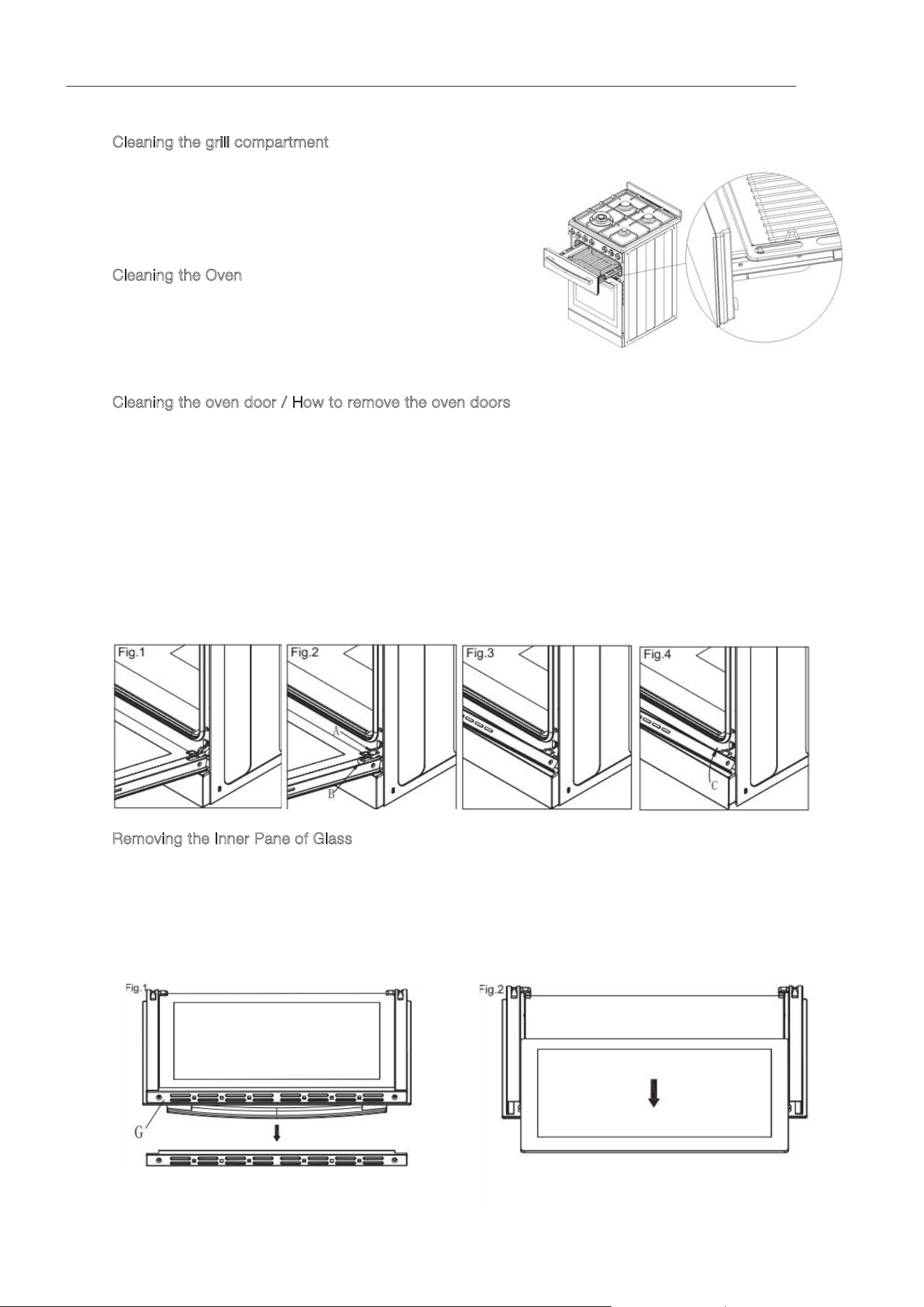 Cleaning the grill compartment

Cleaning the Oven

Cleaning the oven door / How to remove the oven doors

Fig.1

Fig.2

A

B

Fig.3

Fig.4

C

Removing the Inner Pane of Glass

Fig.1

G

Fig.2